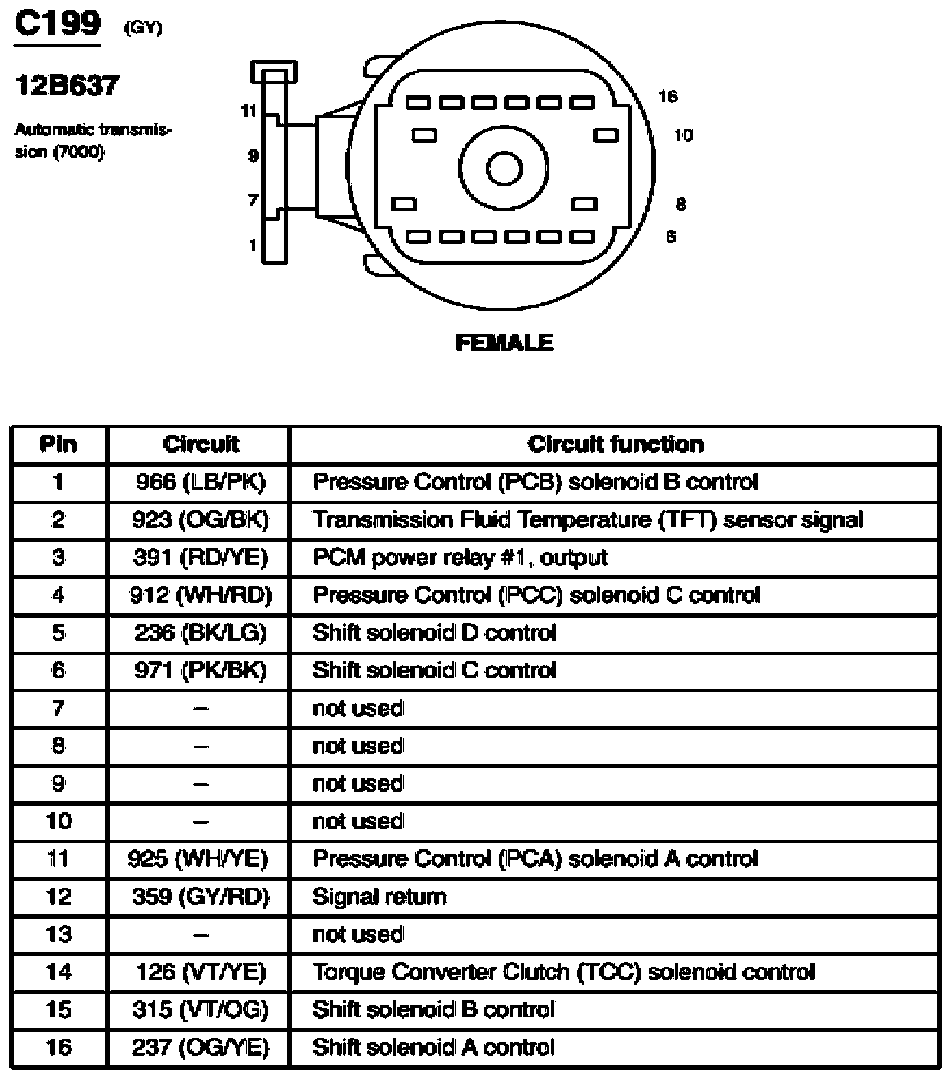 C199 (GY)

12B637

Automatic transmission (7000)

11
9
7
1

16
10
8
6

FEMALE

| Pin | Circuit | Circuit function |
|---|---|---|
| 1 | 966 (LB/PK) | Pressure Control (PCB) solenoid B control |
| 2 | 923 (OG/BK) | Transmission Fluid Temperature (TFT) sensor signal |
| 3 | 391 (RD/YE) | PCM power relay #1, output |
| 4 | 912 (WH/RD) | Pressure Control (PCC) solenoid C control |
| 5 | 236 (BK/LG) | Shift solenoid D control |
| 6 | 971 (PK/BK) | Shift solenoid C control |
| 7 | – | not used |
| 8 | – | not used |
| 9 | – | not used |
| 10 | – | not used |
| 11 | 925 (WH/YE) | Pressure Control (PCA) solenoid A control |
| 12 | 359 (GY/RD) | Signal return |
| 13 | – | not used |
| 14 | 126 (VT/YE) | Torque Converter Clutch (TCC) solenoid control |
| 15 | 315 (VT/OG) | Shift solenoid B control |
| 16 | 237 (OG/YE) | Shift solenoid A control |